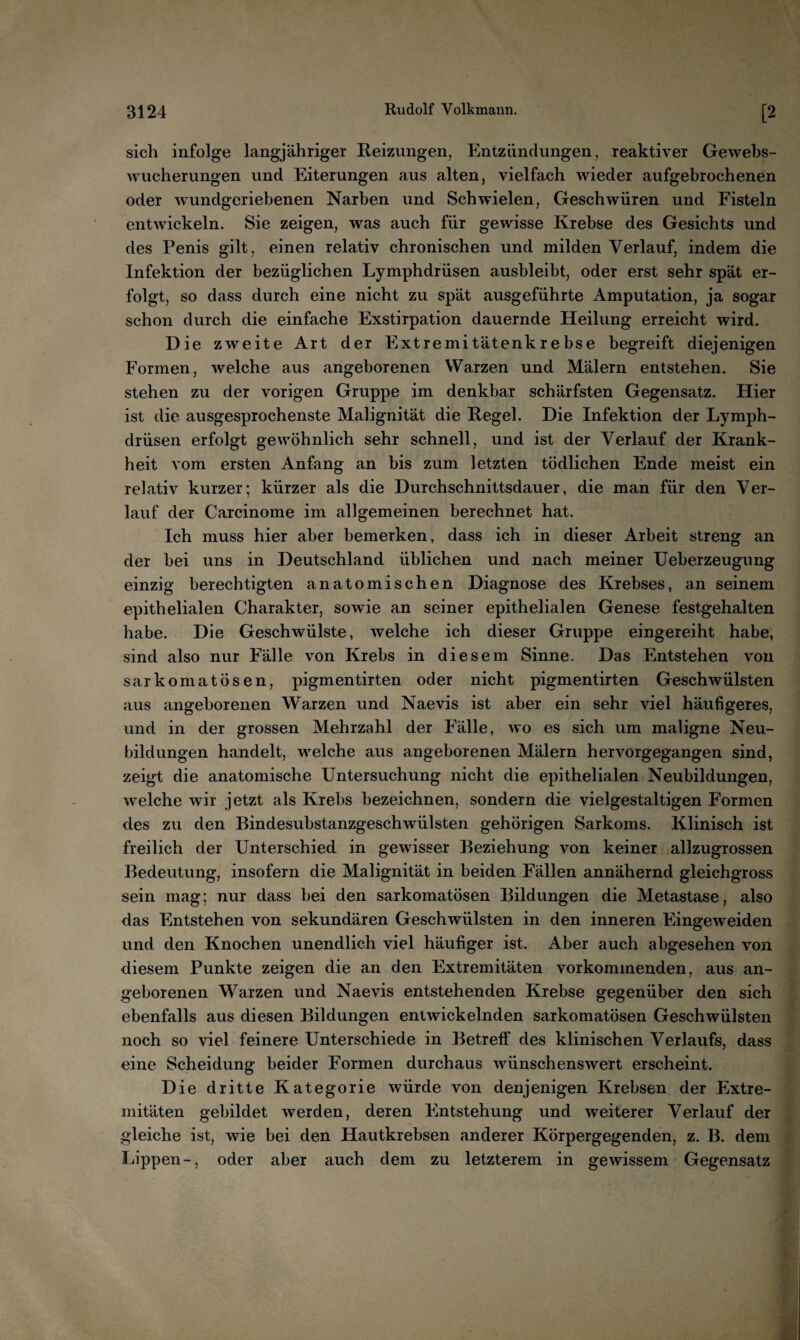 3124 Rudolf Volkmann. [2

sich infolge langjähriger Reizungen, Entzündungen, reaktiver Gewebswucherungen und Eiterungen aus alten, vielfach wieder aufgebrochenen oder wundgeriebenen Narben und Schwielen, Geschwüren und Fisteln entwickeln. Sie zeigen, was auch für gewisse Krebse des Gesichts und des Penis gilt, einen relativ chronischen und milden Verlauf, indem die Infektion der bezüglichen Lymphdrüsen ausbleibt, oder erst sehr spät erfolgt, so dass durch eine nicht zu spät ausgeführte Amputation, ja sogar schon durch die einfache Exstirpation dauernde Heilung erreicht wird.

Die zweite Art der Extremitätenkrebse begreift diejenigen Formen, welche aus angeborenen Warzen und Mälern entstehen. Sie stehen zu der vorigen Gruppe im denkbar schärfsten Gegensatz. Hier ist die ausgesprochenste Malignität die Regel. Die Infektion der Lymphdrüsen erfolgt gewöhnlich sehr schnell, und ist der Verlauf der Krankheit vom ersten Anfang an bis zum letzten tödlichen Ende meist ein relativ kurzer; kürzer als die Durchschnittsdauer, die man für den Verlauf der Carcinome im allgemeinen berechnet hat.

Ich muss hier aber bemerken, dass ich in dieser Arbeit streng an der bei uns in Deutschland üblichen und nach meiner Ueberzeugung einzig berechtigten anatomischen Diagnose des Krebses, an seinem epithelialen Charakter, sowie an seiner epithelialen Genese festgehalten habe. Die Geschwülste, welche ich dieser Gruppe eingereiht habe, sind also nur Fälle von Krebs in diesem Sinne. Das Entstehen von sarkomatösen, pigmentirten oder nicht pigmentirten Geschwülsten aus angeborenen Warzen und Naevis ist aber ein sehr viel häufigeres, und in der grossen Mehrzahl der Fälle, wo es sich um maligne Neubildungen handelt, welche aus angeborenen Mälern hervorgegangen sind, zeigt die anatomische Untersuchung nicht die epithelialen Neubildungen, welche wir jetzt als Krebs bezeichnen, sondern die vielgestaltigen Formen des zu den Bindesubstanzgeschwülsten gehörigen Sarkoms. Klinisch ist freilich der Unterschied in gewisser Beziehung von keiner allzugrossen Bedeutung, insofern die Malignität in beiden Fällen annähernd gleichgross sein mag; nur dass bei den sarkomatösen Bildungen die Metastase, also das Entstehen von sekundären Geschwülsten in den inneren Eingeweiden und den Knochen unendlich viel häufiger ist. Aber auch abgesehen von diesem Punkte zeigen die an den Extremitäten vorkommenden, aus angeborenen Warzen und Naevis entstehenden Krebse gegenüber den sich ebenfalls aus diesen Bildungen entwickelnden sarkomatösen Geschwülsten noch so viel feinere Unterschiede in Betreff des klinischen Verlaufs, dass eine Scheidung beider Formen durchaus wünschenswert erscheint.

Die dritte Kategorie würde von denjenigen Krebsen der Extremitäten gebildet werden, deren Entstehung und weiterer Verlauf der gleiche ist, wie bei den Hautkrebsen anderer Körpergegenden, z. B. dem Lippen-, oder aber auch dem zu letzterem in gewissem Gegensatz